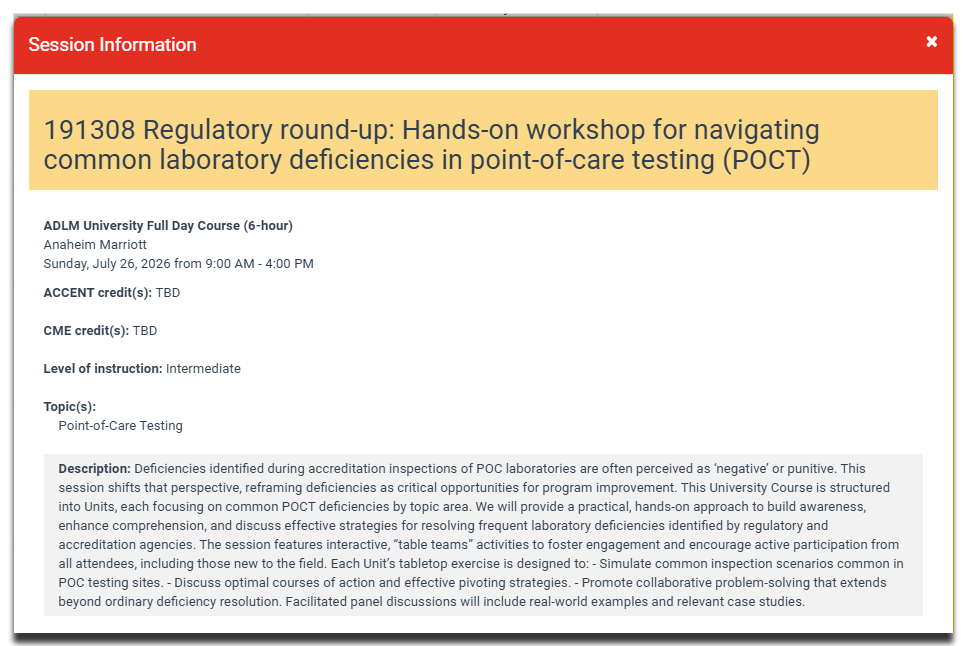 Session Information

×

191308 Regulatory round-up: Hands-on workshop for navigating common laboratory deficiencies in point-of-care testing (POCT)

ADLM University Full Day Course (6-hour)
Anaheim Marriott
Sunday, July 26, 2026 from 9:00 AM - 4:00 PM

ACCENT credit(s): TBD

CME credit(s): TBD

Level of instruction: Intermediate

Topic(s):
Point-of-Care Testing

Description: Deficiencies identified during accreditation inspections of POC laboratories are often perceived as 'negative' or punitive. This session shifts that perspective, reframing deficiencies as critical opportunities for program improvement. This University Course is structured into Units, each focusing on common POCT deficiencies by topic area. We will provide a practical, hands-on approach to build awareness, enhance comprehension, and discuss effective strategies for resolving frequent laboratory deficiencies identified by regulatory and accreditation agencies. The session features interactive, "table teams" activities to foster engagement and encourage active participation from all attendees, including those new to the field. Each Unit's tabletop exercise is designed to: - Simulate common inspection scenarios common in POC testing sites. - Discuss optimal courses of action and effective pivoting strategies. - Promote collaborative problem-solving that extends beyond ordinary deficiency resolution. Facilitated panel discussions will include real-world examples and relevant case studies.